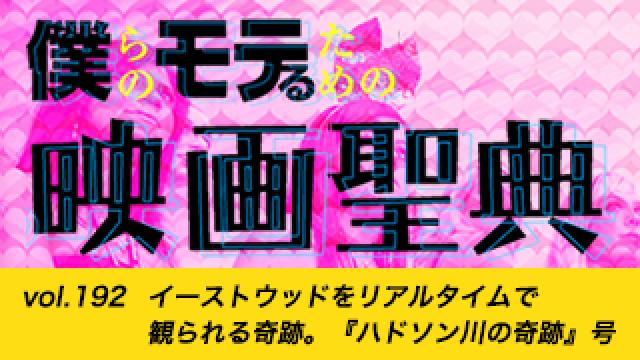 僕らのモテるための
映画聖典

vol.192 イーストウッドをリアルタイムで観られる奇跡。『ハドソン川の奇跡』号